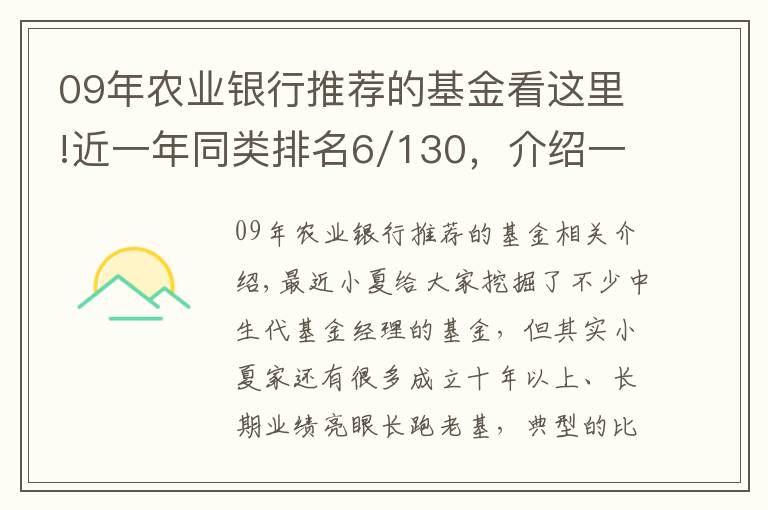 09年农业银行推荐的基金看这里!近一年同类排名6/130，介绍一

09年农业银行推荐的基金相关介绍，最近小夏给大家挖掘了不少中生代基金经理的基金，但其实小夏家还有很多成立十年以上、长期业绩亮眼长跑老基，典型的比